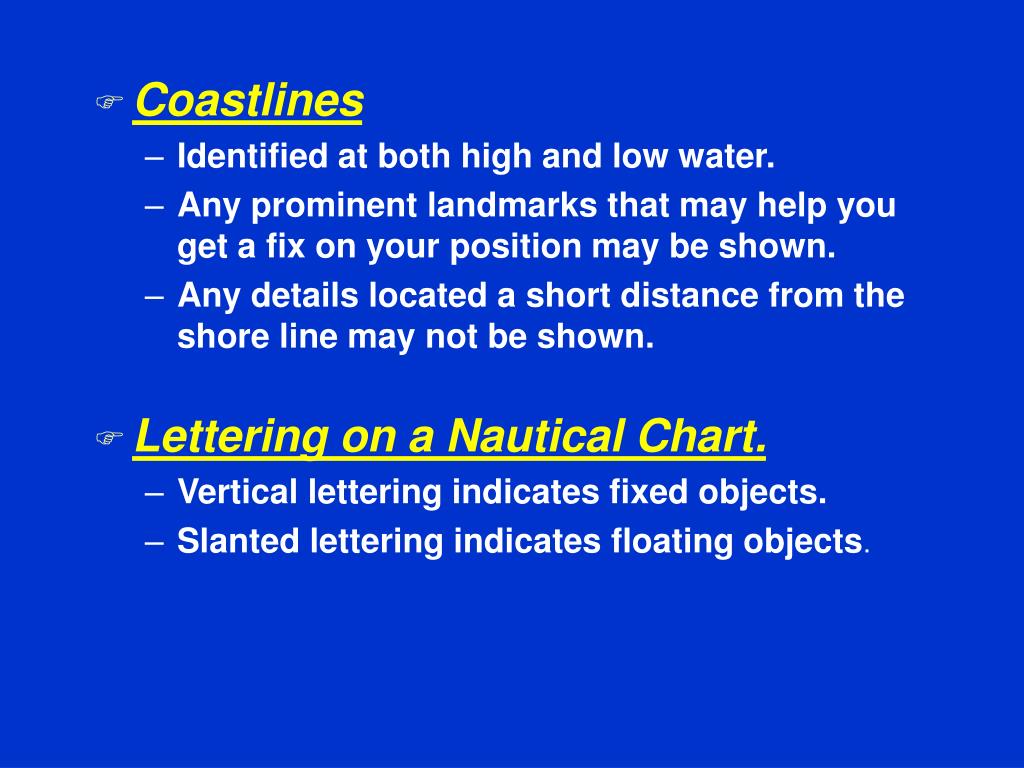 ☞ Coastlines
– Identified at both high and low water.
– Any prominent landmarks that may help you get a fix on your position may be shown.
– Any details located a short distance from the shore line may not be shown.

☞ Lettering on a Nautical Chart.
– Vertical lettering indicates fixed objects.
– Slanted lettering indicates floating objects.